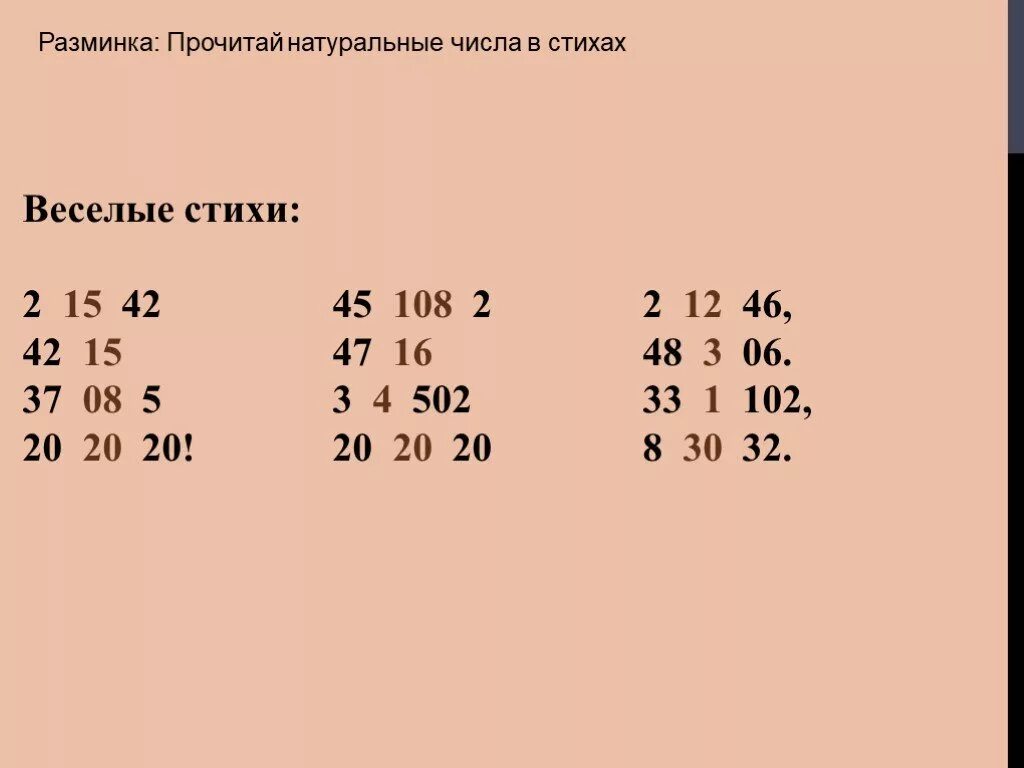 Разминка: Прочитай натуральные числа в стихах

Веселые стихи:

2 15 42
42 15
37 08 5
20 20 20!

45 108 2
47 16
3 4 502
20 20 20

2 12 46,
48 3 06.
33 1 102,
8 30 32.